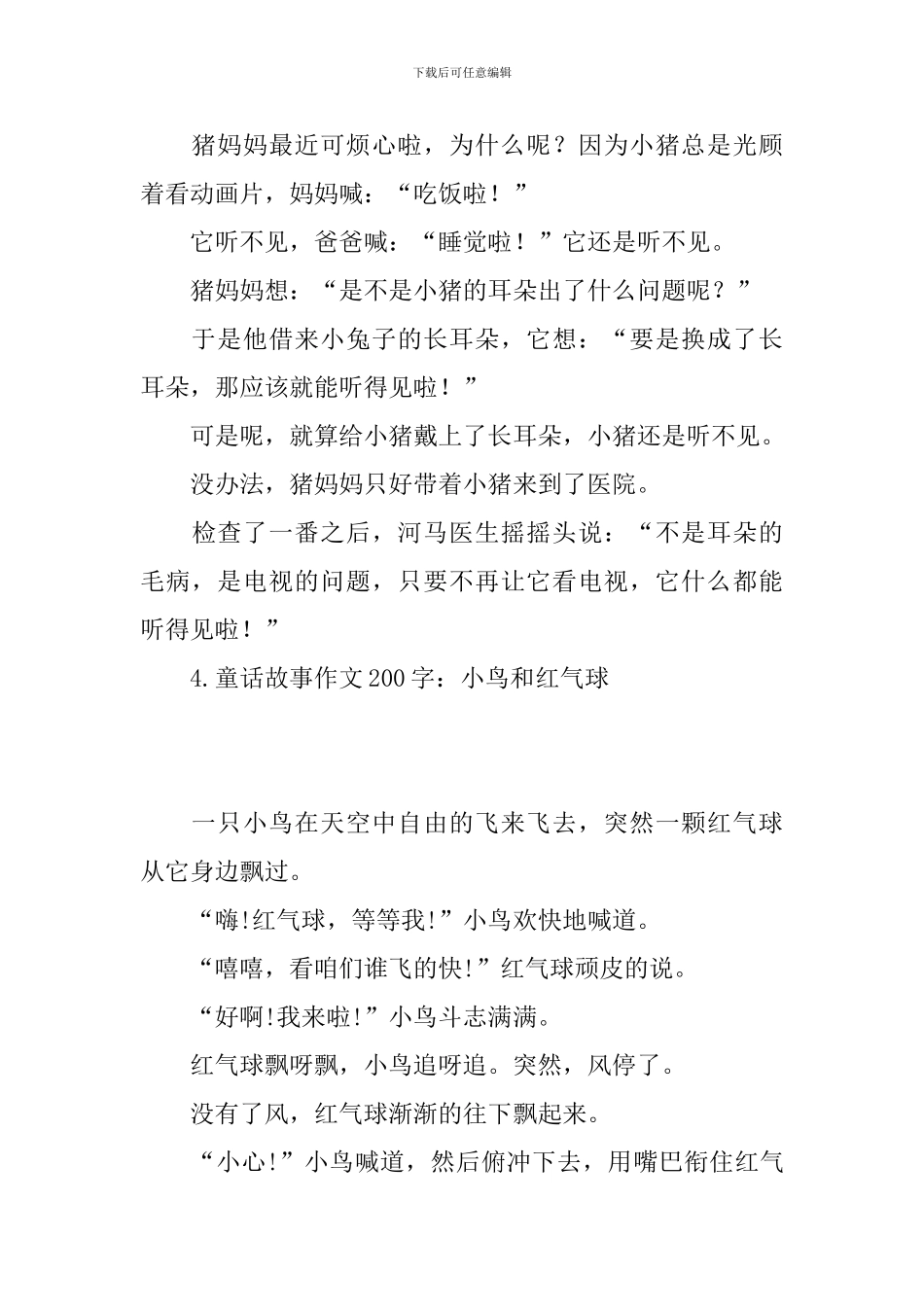 下载后可任意编辑

猪妈妈最近可烦心啦，为什么呢？因为小猪总是光顾着看动画片，妈妈喊：“吃饭啦！”

它听不见，爸爸喊：“睡觉啦！”它还是听不见。

猪妈妈想：“是不是小猪的耳朵出了什么问题呢？”

于是他借来小兔子的长耳朵，它想：“要是换成了长耳朵，那应该就能听得见啦！”

可是呢，就算给小猪戴上了长耳朵，小猪还是听不见。

没办法，猪妈妈只好带着小猪来到了医院。

检查了一番之后，河马医生摇摇头说：“不是耳朵的毛病，是电视的问题，只要不再让它看电视，它什么都能听得见啦！”

4.童话故事作文200字：小鸟和红气球

一只小鸟在天空中自由的飞来飞去，突然一颗红气球从它身边飘过。

“嗨!红气球，等等我!”小鸟欢快地喊道。

“嘻嘻，看咱们谁飞的快!”红气球顽皮的说。

“好啊!我来啦!”小鸟斗志满满。

红气球飘呀飘，小鸟追呀追。突然，风停了。

没有了风，红气球渐渐的往下飘起来。

“小心!”小鸟喊道，然后俯冲下去，用嘴巴衔住红气